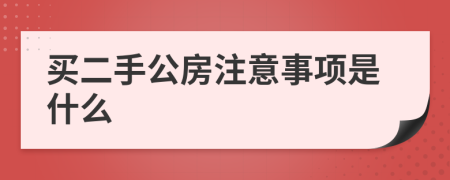 买二手公房注意事项是什么